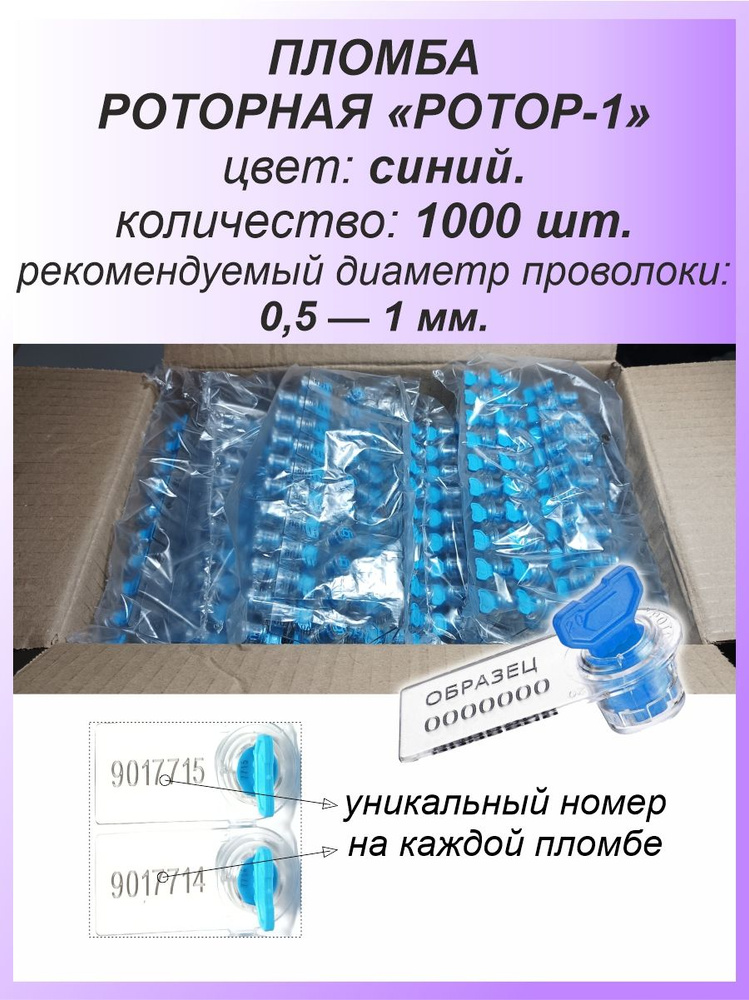 ПЛОМБА
РОТОРНАЯ «РОТОР-1»
цвет: синий.
количество: 1000 шт.
рекомендуемый диаметр проволоки:
0,5 — 1 мм.

ОБРАЗЕЦ
0000000

9017715

9017714

уникальный номер
на каждой пломбе